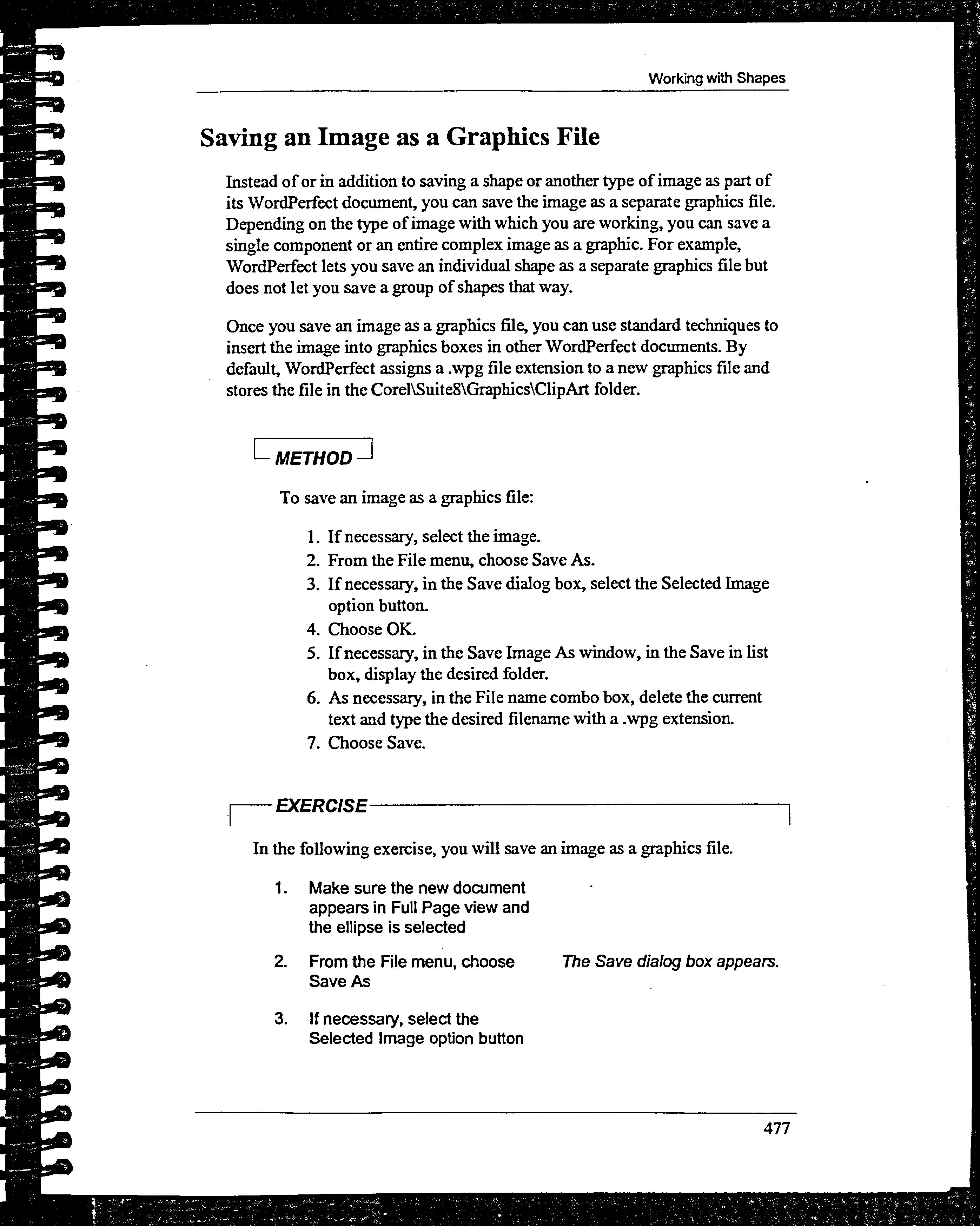 Working with Shapes

Saving an Image as a Graphics File

Instead of or in addition to saving a shape or another type of image as part of its WordPerfect document, you can save the image as a separate graphics file. Depending on the type of image with which you are working, you can save a single component or an entire complex image as a graphic. For example, WordPerfect lets you save an individual shape as a separate graphics file but does not let you save a group of shapes that way.

Once you save an image as a graphics file, you can use standard techniques to insert the image into graphics boxes in other WordPerfect documents. By default, WordPerfect assigns a .wpg file extension to a new graphics file and stores the file in the Corel\Suite8\Graphics\ClipArt folder.

METHOD

To save an image as a graphics file:

1. If necessary, select the image.
2. From the File menu, choose Save As.
3. If necessary, in the Save dialog box, select the Selected Image option button.
4. Choose OK.
5. If necessary, in the Save Image As window, in the Save in list box, display the desired folder.
6. As necessary, in the File name combo box, delete the current text and type the desired filename with a .wpg extension.
7. Choose Save.

EXERCISE

In the following exercise, you will save an image as a graphics file.

1. Make sure the new document appears in Full Page view and the ellipse is selected

2. From the File menu, choose Save As

The Save dialog box appears.

3. If necessary, select the Selected Image option button

477